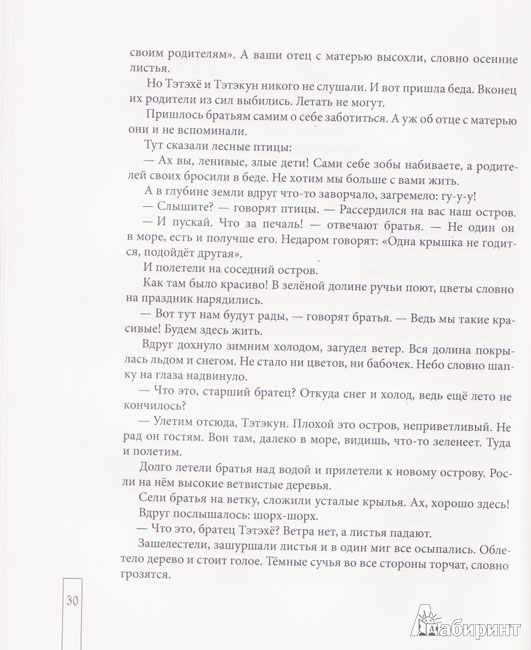 своим родителям». А ваши отец с матерью высохли, словно осенние листья.

Но Тэтэхё и Тэтэкун никого не слушали. И вот пришла беда. Вконец их родители из сил выбились. Летать не могут.

Пришлось братьям самим о себе заботиться. А уж об отце с матерью они и не вспоминали.

Тут сказали лесные птицы:

— Ах вы, ленивые, злые дети! Сами себе зобы набиваете, а родителей своих бросили в беде. Не хотим мы больше с вами жить.

А в глубине земли вдруг что-то заворчало, загремело: гу-у-у!

— Слышите? — говорят птицы. — Рассердился на вас наш остров.

— И пускай. Что за печаль! — отвечают братья. — Не один он в море, есть и получше его. Недаром говорят: «Одна крышка не годится, подойдёт другая».

И полетели на соседний остров.

Как там было красиво! В зелёной долине ручьи поют, цветы словно на праздник нарядились.

— Вот тут нам будут рады, — говорят братья. — Ведь мы такие красивые! Будем здесь жить.

Вдруг дохнуло зимним холодом, загудел ветер. Вся долина покрылась льдом и снегом. Не стало ни цветов, ни бабочек. Небо словно шапку на глаза надвинуло.

— Что это, старший братец? Откуда снег и холод, ведь ещё лето не кончилось?

— Улетим отсюда, Тэтэкун. Плохой это остров, неприветливый. Не рад он гостям. Вон там, далеко в море, видишь, что-то зеленеет. Туда и полетим.

Долго летели братья над водой и прилетели к новому острову. Росли на нём высокие ветвистые деревья.

Сели братья на ветку, сложили усталые крылья. Ах, хорошо здесь!

Вдруг послышалось: шорх-шорх.

— Что это, братец Тэтэхё? Ветра нет, а листья падают.

Зашелестели, зашуршали листья и в один миг все осыпались. Облетело дерево и стоит голое. Тёмные сучья во все стороны торчат, словно грозятся.

30

Лабиринт